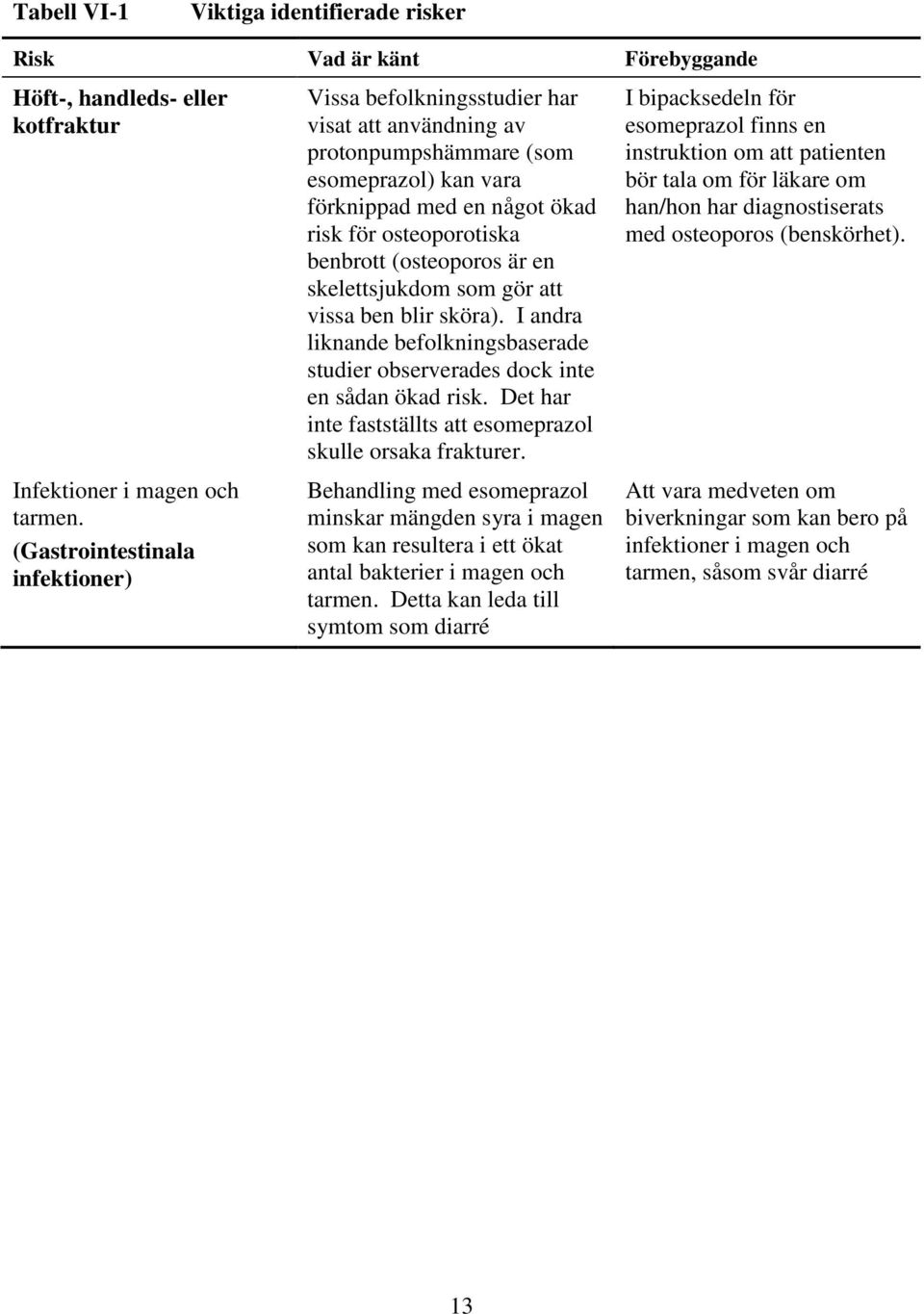 Tabell VI-1 Viktiga identifierade risker

| Risk | Vad är känt | Förebyggande |
|---|---|---|
| Höft-, handleds- eller kotfraktur | Vissa befolkningsstudier har visat att användning av protonpumpshämmare (som esomeprazol) kan vara förknippad med en något ökad risk för osteoporotiska benbrott (osteoporos är en skelettsjukdom som gör att vissa ben blir sköra). I andra liknande befolkningsbaserade studier observerades dock inte en sådan ökad risk. Det har inte fastställts att esomeprazol skulle orsaka frakturer. | I bipacksedeln för esomeprazol finns en instruktion om att patienten bör tala om för läkare om han/hon har diagnostiserats med osteoporos (benskörhet). |
| Infektioner i magen och tarmen. (Gastrointestinala infektioner) | Behandling med esomeprazol minskar mängden syra i magen som kan resultera i ett ökat antal bakterier i magen och tarmen. Detta kan leda till symtom som diarré | Att vara medveten om biverkningar som kan bero på infektioner i magen och tarmen, såsom svår diarré |

13